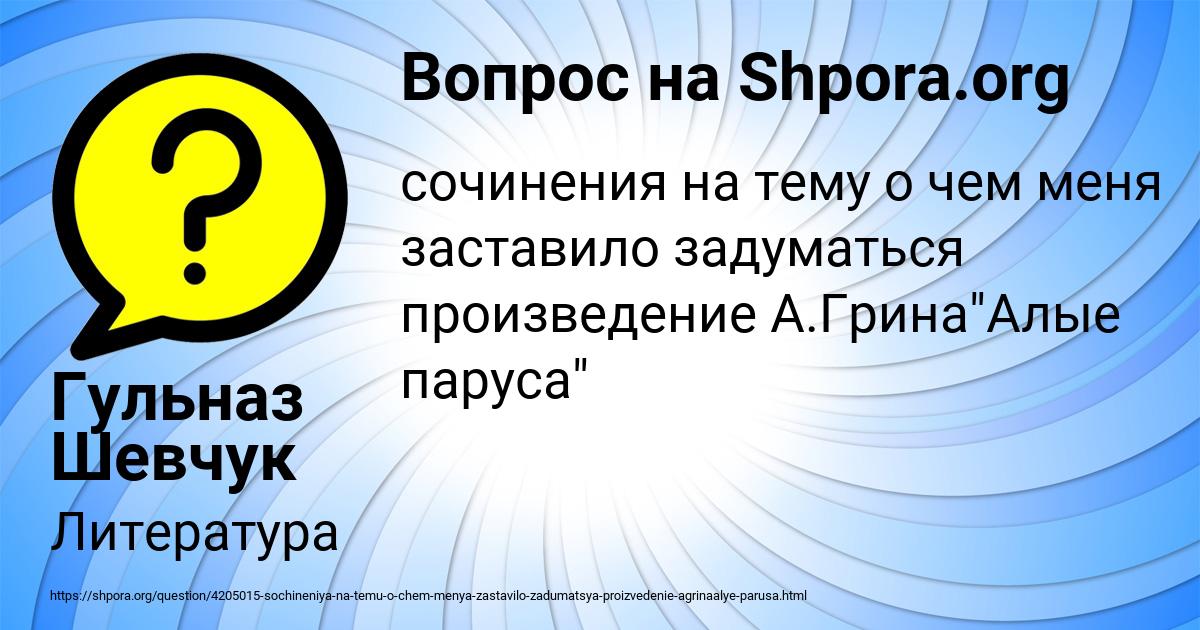 Вопрос на Shpora.org

сочинения на тему о чем меня заставило задуматься произведение А.Грина"Алые паруса"

Гульназ Шевчук

Литература

https://shpora.org/question/4205015-sochineniya-na-temu-o-chem-menya-zastavilo-zadumatsya-proizvedenie-agrinaalye-parusa.html